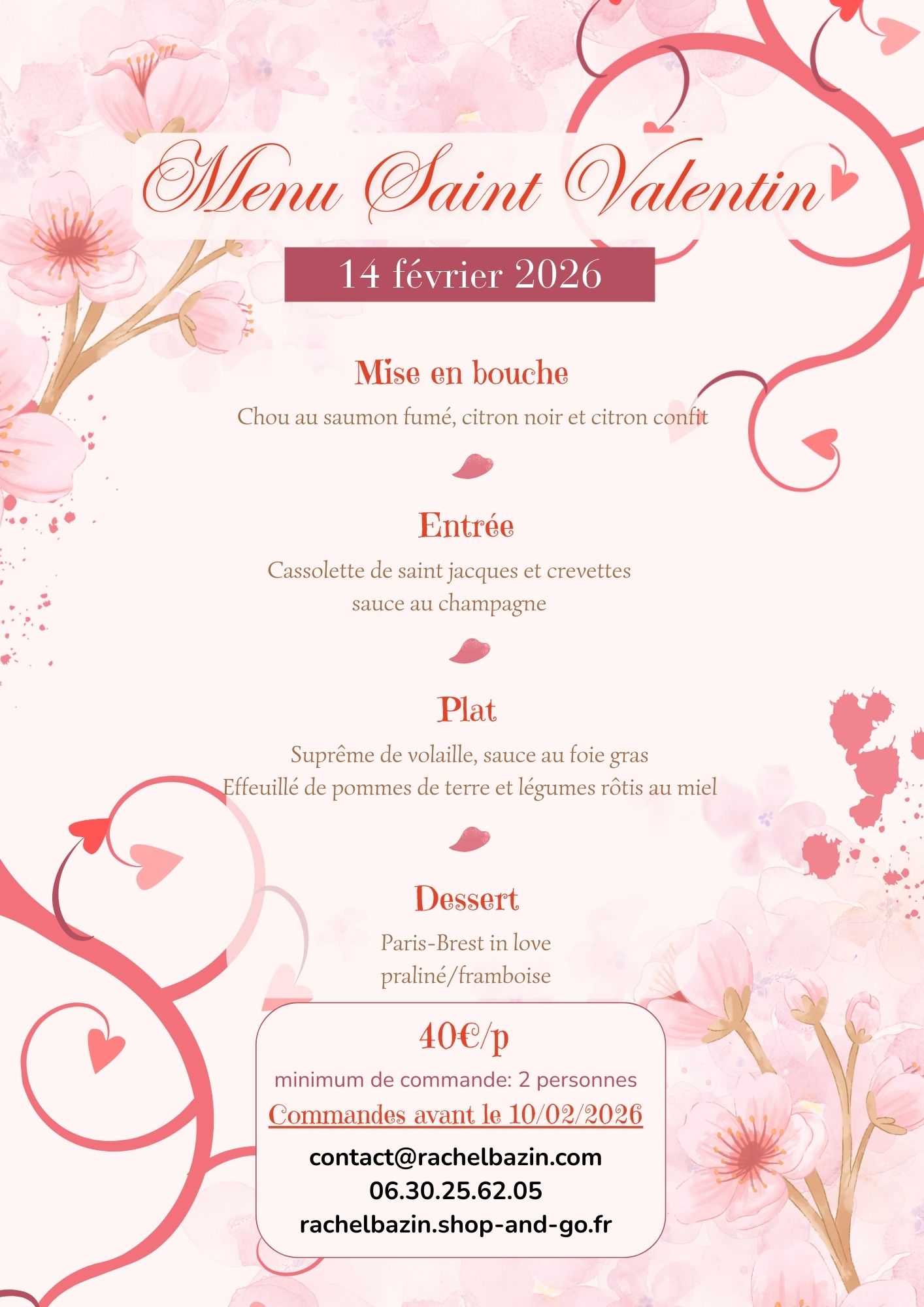 Menu Saint Valentin

14 février 2026

Mise en bouche

Chou au saumon fumé, citron noir et citron confit

Entrée

Cassolette de saint jacques et crevettes
sauce au champagne

Plat

Suprême de volaille, sauce au foie gras
Effeuillé de pommes de terre et légumes rôtis au miel

Dessert

Paris-Brest in love
praliné/framboise

40€/p

minimum de commande: 2 personnes

Commandes avant le 10/02/2026

contact@rachelbazin.com
06.30.25.62.05
rachelbazin.shop-and-go.fr